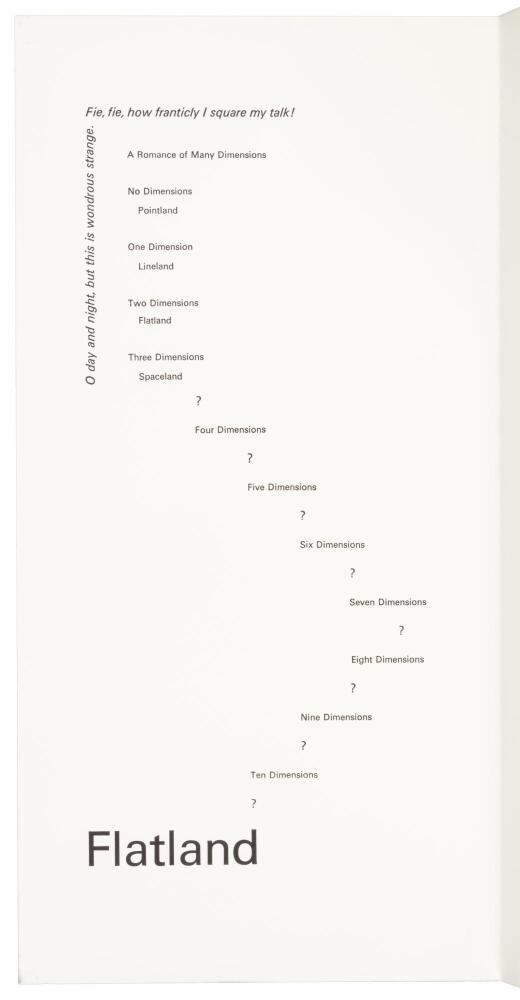 Fie, fie, how franticly I square my talk!

O day and night, but this is wondrous strange.

A Romance of Many Dimensions

No Dimensions
Pointland

One Dimension
Lineland

Two Dimensions
Flatland

Three Dimensions
Spaceland

?

Four Dimensions

?

Five Dimensions

?

Six Dimensions

?

Seven Dimensions

?

Eight Dimensions

?

Nine Dimensions

?

Ten Dimensions

?

Flatland